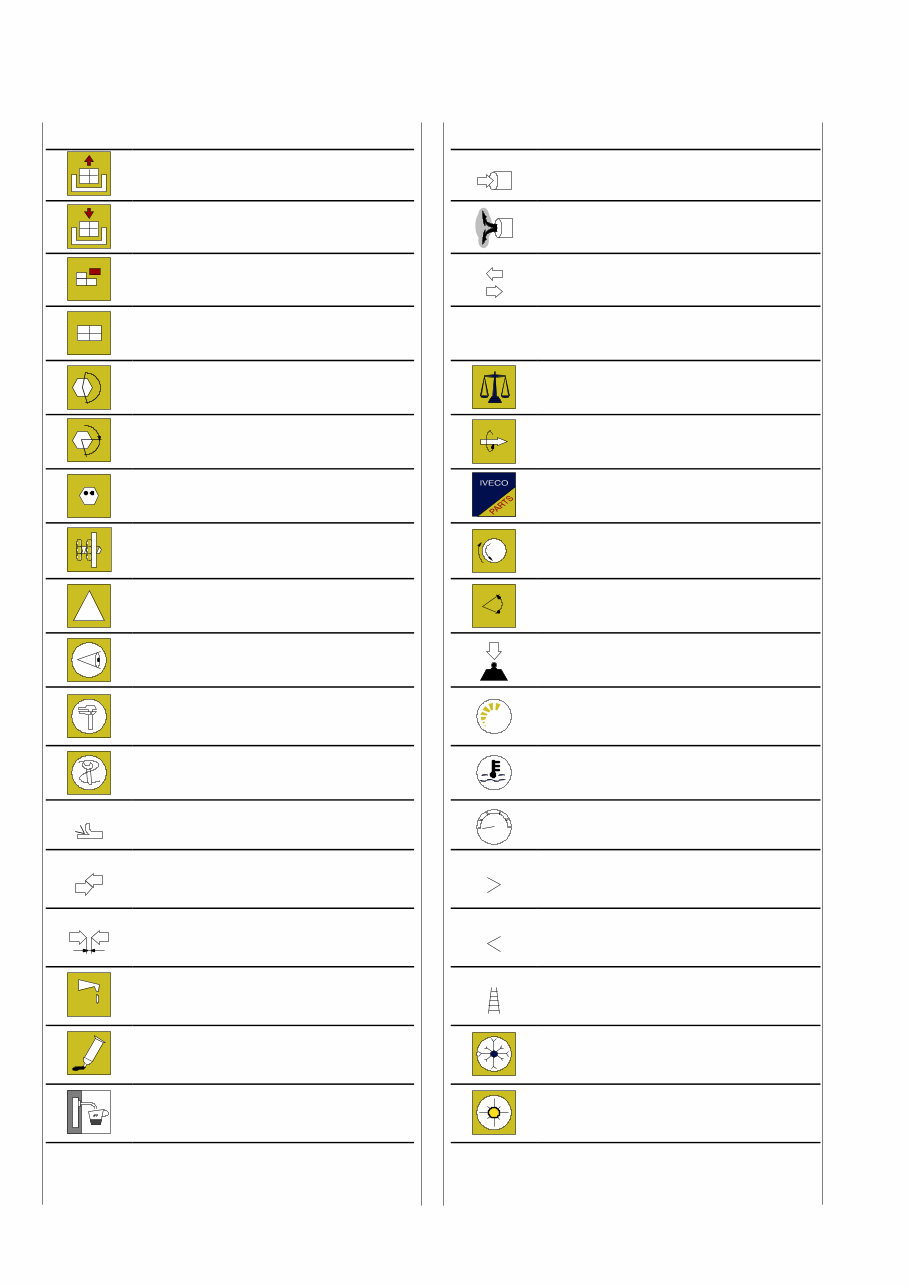 IVECO
PARTS